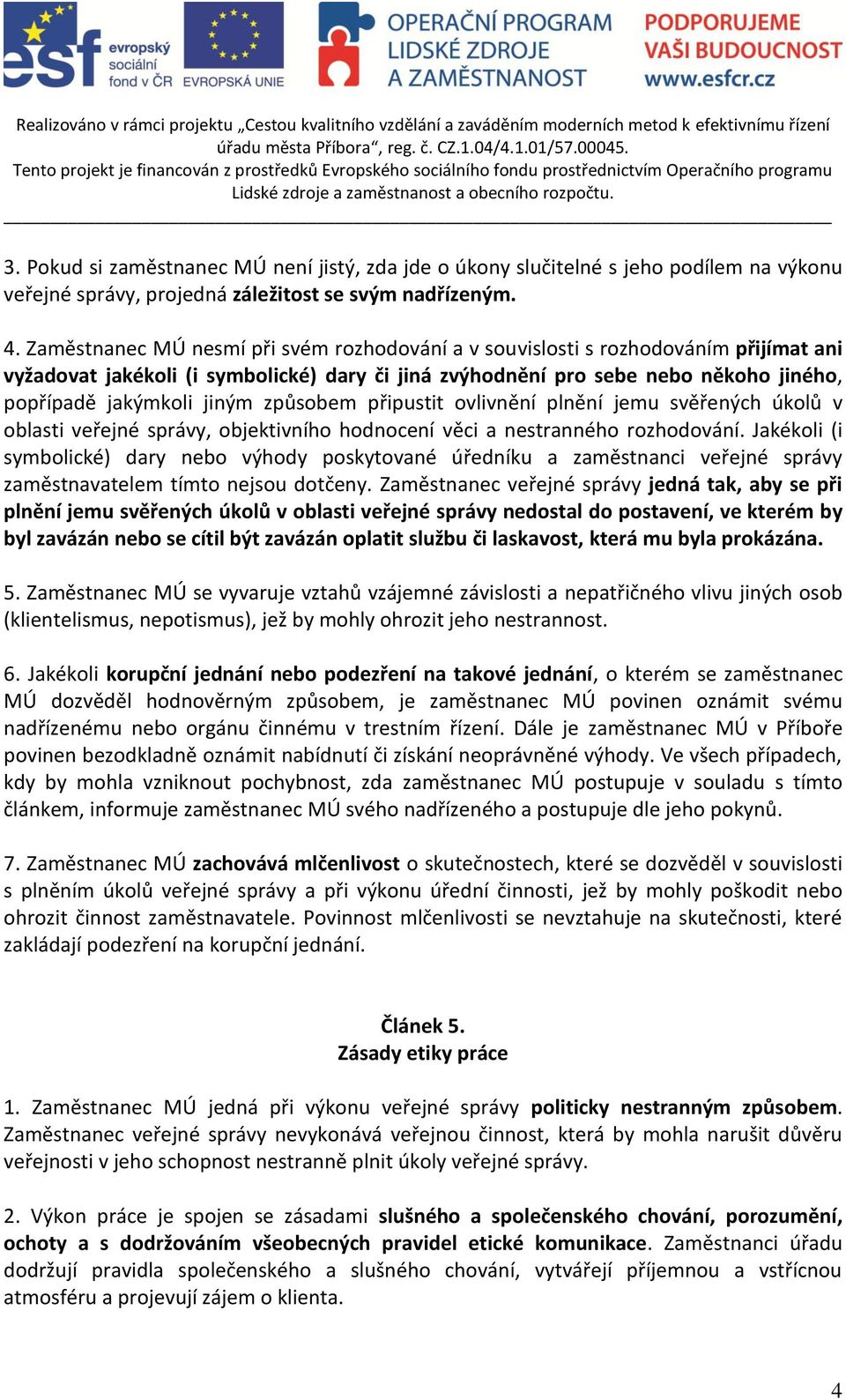 esf evropský sociální fond v ČR EVROPSKÁ UNIE OPERAČNÍ PROGRAM LIDSKÉ ZDROJE A ZAMĚSTNANOST PODPORUJEME VAŠI BUDOUCNOST www.esfcr.cz

Realizováno v rámci projektu „Cestou kvalitního vzdělání a zaváděním moderních metod k efektivnímu řízení úřadu města Příbora“, reg. č. CZ.1.04/4.1.01/57.00045.
Tento projekt je financován z prostředků Evropského sociálního fondu prostřednictvím Operačního programu Lidské zdroje a zaměstnanost a obecního rozpočtu.

3. Pokud si zaměstnanec MÚ není jistý, zda jde o úkony slučitelné s jeho podílem na výkonu veřejné správy, projedná záležitost se svým nadřízeným.

4. Zaměstnanec MÚ nesmí při svém rozhodování a v souvislosti s rozhodováním přijímat ani vyžadovat jakékoli (i symbolické) dary či jiná zvýhodnění pro sebe nebo někoho jiného, popřípadě jakýmkoli jiným způsobem připustit ovlivnění plnění jemu svěřených úkolů v oblasti veřejné správy, objektivního hodnocení věci a nestranného rozhodování. Jakékoli (i symbolické) dary nebo výhody poskytované úředníku a zaměstnanci veřejné správy zaměstnavatelem tímto nejsou dotčeny. Zaměstnanec veřejné správy jedná tak, aby se při plnění jemu svěřených úkolů v oblasti veřejné správy nedostal do postavení, ve kterém by byl zavázán nebo se cítil být zavázán oplatit službu či laskavost, která mu byla prokázána.

5. Zaměstnanec MÚ se vyvaruje vztahů vzájemné závislosti a nepatřičného vlivu jiných osob (klientelismus, nepotismus), jež by mohly ohrozit jeho nestrannost.

6. Jakékoli korupční jednání nebo podezření na takové jednání, o kterém se zaměstnanec MÚ dozvěděl hodnověrným způsobem, je zaměstnanec MÚ povinen oznámit svému nadřízenému nebo orgánu činnému v trestním řízení. Dále je zaměstnanec MÚ v Příboře povinen bezodkladně oznámit nabídnutí či získání neoprávněné výhody. Ve všech případech, kdy by mohla vzniknout pochybnost, zda zaměstnanec MÚ postupuje v souladu s tímto článkem, informuje zaměstnanec MÚ svého nadřízeného a postupuje dle jeho pokynů.

7. Zaměstnanec MÚ zachovává mlčenlivost o skutečnostech, které se dozvěděl v souvislosti s plněním úkolů veřejné správy a při výkonu úřední činnosti, jež by mohly poškodit nebo ohrozit činnost zaměstnavatele. Povinnost mlčenlivosti se nevztahuje na skutečnosti, které zakládají podezření na korupční jednání.

Článek 5.
Zásady etiky práce

1. Zaměstnanec MÚ jedná při výkonu veřejné správy politicky nestranným způsobem. Zaměstnanec veřejné správy nevykonává veřejnou činnost, která by mohla narušit důvěru veřejnosti v jeho schopnost nestranně plnit úkoly veřejné správy.

2. Výkon práce je spojen se zásadami slušného a společenského chování, porozumění, ochoty a s dodržováním všeobecných pravidel etické komunikace. Zaměstnanci úřadu dodržují pravidla společenského a slušného chování, vytvářejí příjemnou a vstřícnou atmosféru a projevují zájem o klienta.

4